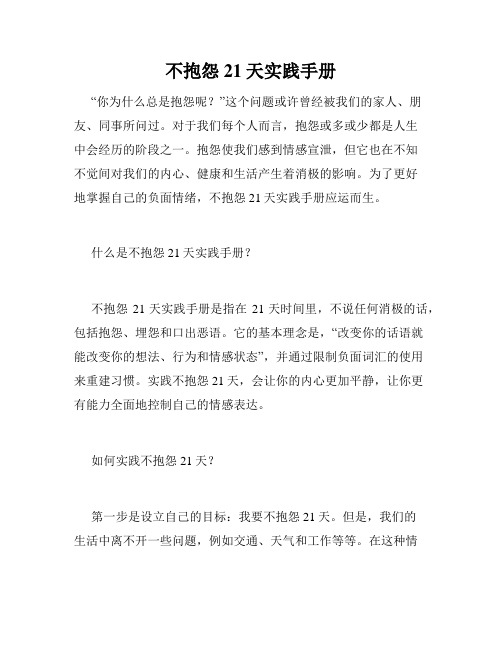 不抱怨 21 天实践手册

“你为什么总是抱怨呢？”这个问题或许曾经被我们的家人、朋友、同事所问过。对于我们每个人而言，抱怨或多或少都是人生中会经历的阶段之一。抱怨使我们感到情感宣泄，但它也在不知不觉间对我们的内心、健康和生活产生着消极的影响。为了更好地掌握自己的负面情绪，不抱怨 21 天实践手册应运而生。

什么是不抱怨 21 天实践手册？

不抱怨 21 天实践手册是指在 21 天时间里，不说任何消极的话，包括抱怨、埋怨和口出恶语。它的基本理念是，“改变你的话语就能改变你的想法、行为和情感状态”，并通过限制负面词汇的使用来重建习惯。实践不抱怨 21 天，会让你的内心更加平静，让你更有能力全面地控制自己的情感表达。

如何实践不抱怨 21 天？

第一步是设立自己的目标：我要不抱怨 21 天。但是，我们的生活中离不开一些问题，例如交通、天气和工作等等。在这种情